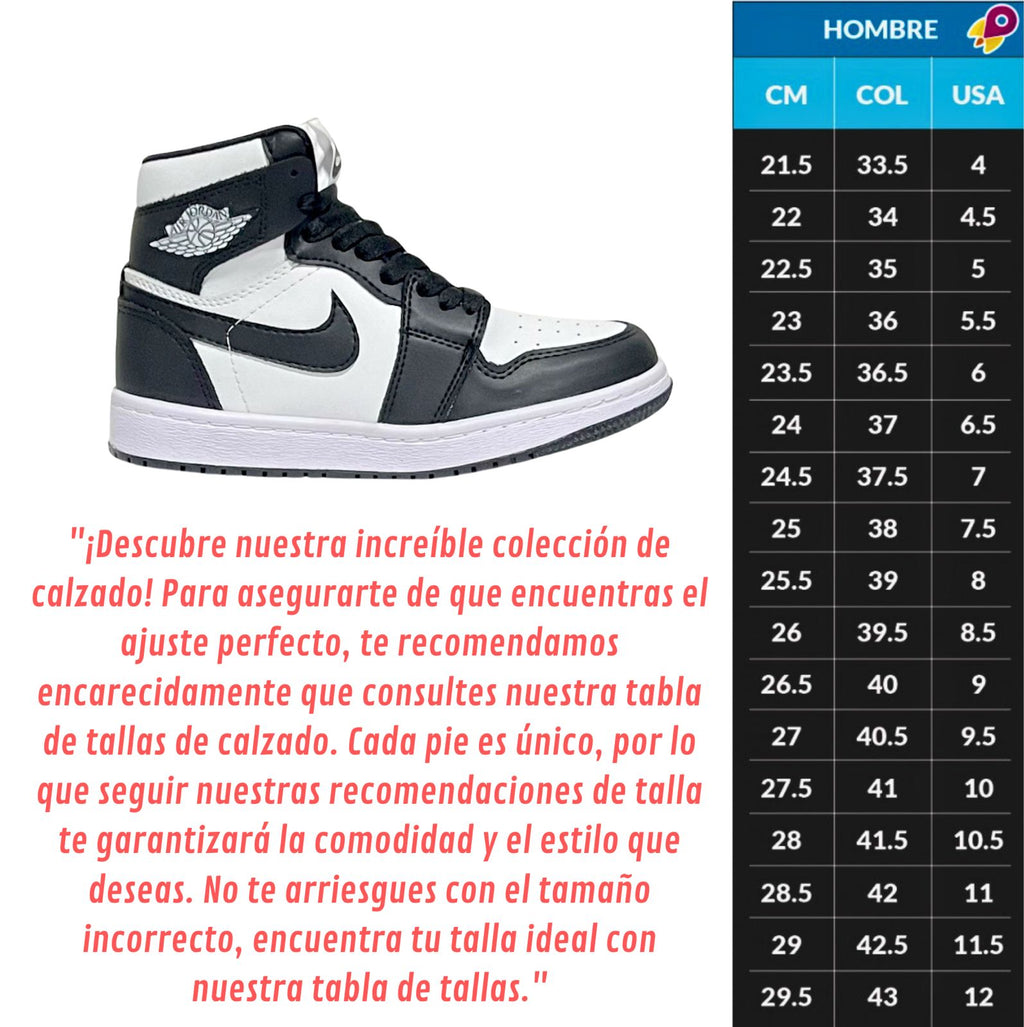 "¡Descubre nuestra increíble colección de calzado! Para asegurarte de que encuentras el ajuste perfecto, te recomendamos encarecidamente que consultes nuestra tabla de tallas de calzado. Cada pie es único, por lo que seguir nuestras recomendaciones de talla te garantizará la comodidad y el estilo que deseas. No te arriesgues con el tamaño incorrecto, encuentra tu talla ideal con nuestra tabla de tallas."

HOMBRE

| CM | COL | USA |
|---|---|---|
| 21.5 | 33.5 | 4 |
| 22 | 34 | 4.5 |
| 22.5 | 35 | 5 |
| 23 | 36 | 5.5 |
| 23.5 | 36.5 | 6 |
| 24 | 37 | 6.5 |
| 24.5 | 37.5 | 7 |
| 25 | 38 | 7.5 |
| 25.5 | 39 | 8 |
| 26 | 39.5 | 8.5 |
| 26.5 | 40 | 9 |
| 27 | 40.5 | 9.5 |
| 27.5 | 41 | 10 |
| 28 | 41.5 | 10.5 |
| 28.5 | 42 | 11 |
| 29 | 42.5 | 11.5 |
| 29.5 | 43 | 12 |